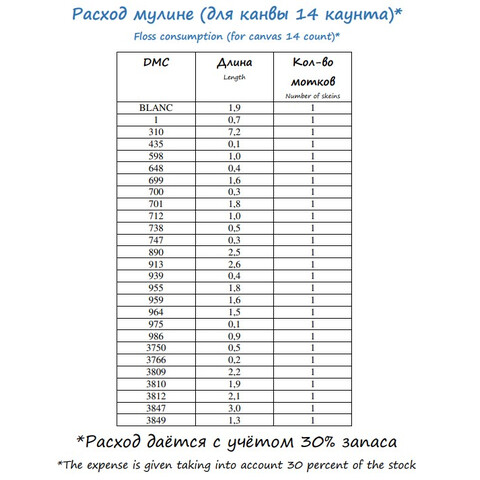 Расход мулине (для канвы 14 каунта)*

Floss consumption (for canvas 14 count)*

| DMC | Длина Length | Кол-во мотков Number of skeins |
|---|---|---|
| BLANC | 1,9 | 1 |
| 1 | 0,7 | 1 |
| 310 | 7,2 | 1 |
| 435 | 0,1 | 1 |
| 598 | 1,0 | 1 |
| 648 | 0,4 | 1 |
| 699 | 1,6 | 1 |
| 700 | 0,3 | 1 |
| 701 | 1,8 | 1 |
| 712 | 1,0 | 1 |
| 738 | 0,5 | 1 |
| 747 | 0,3 | 1 |
| 890 | 2,5 | 1 |
| 913 | 2,6 | 1 |
| 939 | 0,4 | 1 |
| 955 | 1,8 | 1 |
| 959 | 1,6 | 1 |
| 964 | 1,5 | 1 |
| 975 | 0,1 | 1 |
| 986 | 0,9 | 1 |
| 3750 | 0,5 | 1 |
| 3766 | 0,2 | 1 |
| 3809 | 2,2 | 1 |
| 3810 | 1,9 | 1 |
| 3812 | 2,1 | 1 |
| 3847 | 3,0 | 1 |
| 3849 | 1,3 | 1 |

*Расход даётся с учётом 30% запаса

*The expense is given taking into account 30 percent of the stock